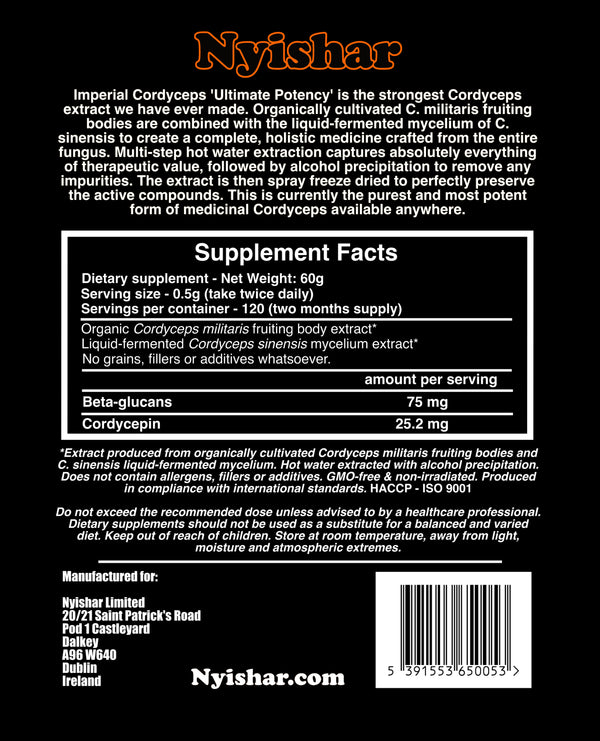 Nyishar

Imperial Cordyceps 'Ultimate Potency' is the strongest Cordyceps extract we have ever made. Organically cultivated C. militaris fruiting bodies are combined with the liquid-fermented mycelium of C. sinensis to create a complete, holistic medicine crafted from the entire fungus. Multi-step hot water extraction captures absolutely everything of therapeutic value, followed by alcohol precipitation to remove any impurities. The extract is then spray freeze dried to perfectly preserve the active compounds. This is currently the purest and most potent form of medicinal Cordyceps available anywhere.

Supplement Facts

Dietary supplement - Net Weight: 60g
Serving size - 0.5g (take twice daily)
Servings per container - 120 (two months supply)

Organic Cordyceps militaris fruiting body extract*
Liquid-fermented Cordyceps sinensis mycelium extract*
No grains, fillers or additives whatsoever.

| | amount per serving |
|---|---|
| Beta-glucans | 75 mg |
| Cordycepin | 25.2 mg |

*Extract produced from organically cultivated Cordyceps militaris fruiting bodies and C. sinensis liquid-fermented mycelium. Hot water extracted with alcohol precipitation. Does not contain allergens, fillers or additives. GMO-free & non-irradiated. Produced in compliance with international standards. HACCP - ISO 9001

Do not exceed the recommended dose unless advised to by a healthcare professional. Dietary supplements should not be used as a substitute for a balanced and varied diet. Keep out of reach of children. Store at room temperature, away from light, moisture and atmospheric extremes.

Manufactured for:

Nyishar Limited
20/21 Saint Patrick's Road
Pod 1 Castleyard
Dalkey
A96 W640
Dublin
Ireland

Nyishar.com

5 391553 650053 >